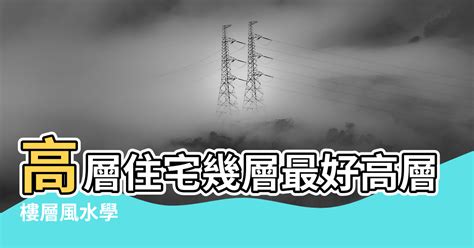 高層住宅幾層最好高層
樓層風水學